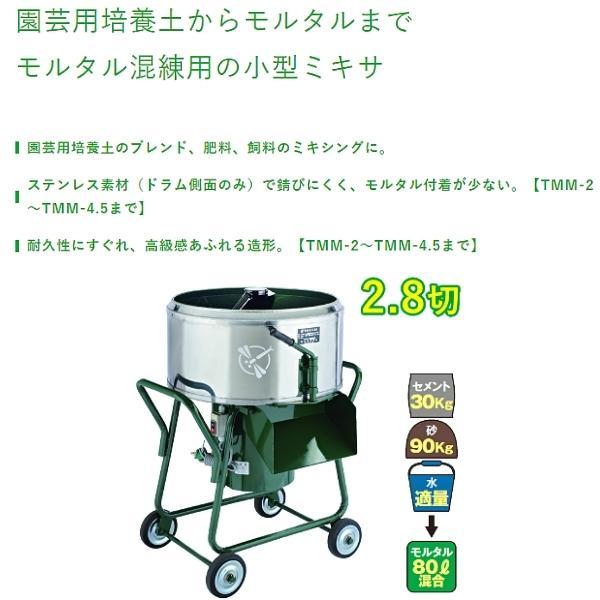 園芸用培養土からモルタルまで
モルタル混練用の小型ミキサ

園芸用培養土のブレンド、肥料、飼料のミキシングに。

ステンレス素材（ドラム側面のみ）で錆びにくく、モルタル付着が少ない。【TMM-2～TMM-4.5まで】

耐久性にすぐれ、高級感あふれる造形。【TMM-2～TMM-4.5まで】

2.8切

セメント
30Kg

砂
90Kg

水
適量

モルタル
80ℓ
混合